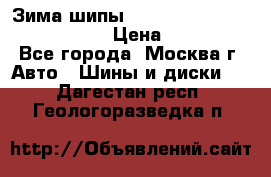 Зима шипы

Цена

Все города  Москва г

Авто   Шины и диски

Дагестан респ

Геологоразведка п

http://Объявлений.сайт